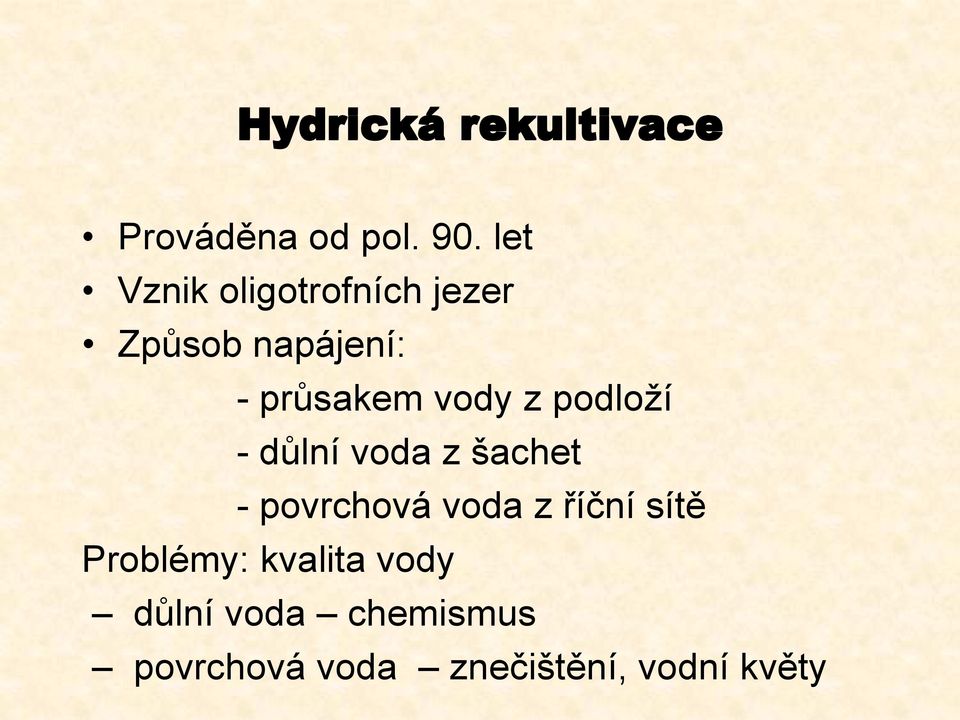 Hydrická rekultivace

• Prováděna od pol. 90. let
• Vznik oligotrofních jezer
• Způsob napájení:
- průsakem vody z podloží
- důlní voda z šachet
- povrchová voda z říční sítě

Problémy: kvalita vody
– důlní voda – chemismus
– povrchová voda – znečištění, vodní květy